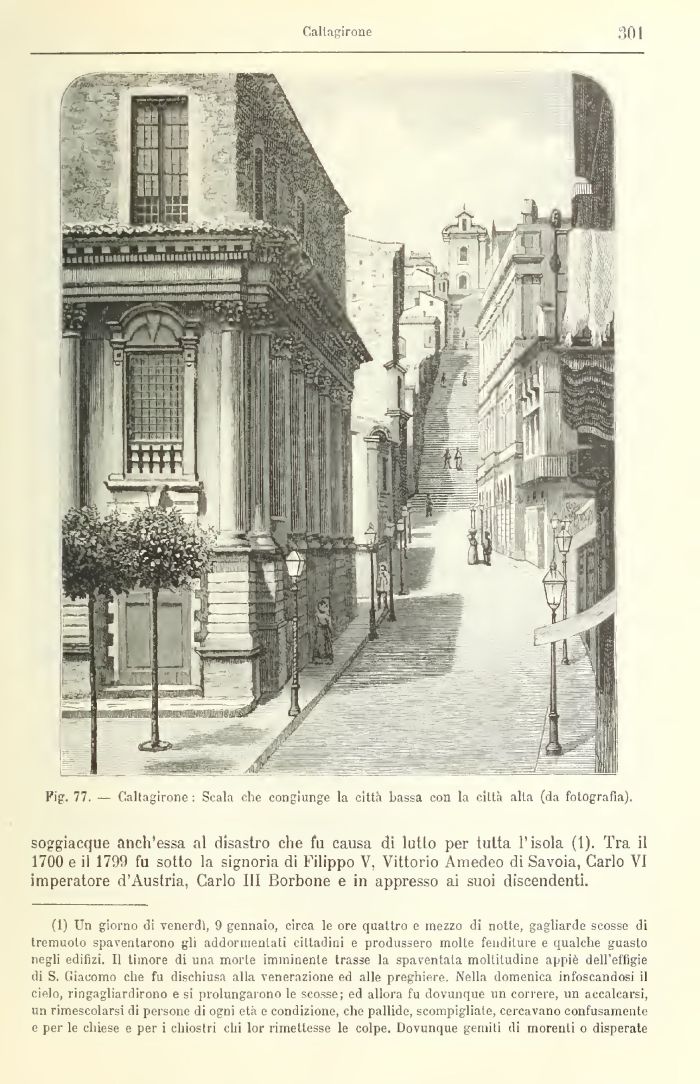 Caltagirone 301

Fig. 77. — Caltagirone: Scala che congiunge la città bassa con la città alta (da fotografia).

soggiacque anch'essa al disastro che fu causa di lutto per tutta l'isola (1). Tra il 1700 e il 1799 fu sotto la signoria di Filippo V, Vittorio Amedeo di Savoia, Carlo VI imperatore d'Austria, Carlo III Borbone e in appresso ai suoi discendenti.

(1) Un giorno di venerdì, 9 gennaio, circa le ore quattro e mezzo di notte, gagliarde scosse di tremuoto spaventarono gli addormentati cittadini e produssero molte fenditure e qualche guasto negli edifizi. Il timore di una morte imminente trasse la spaventata moltitudine appiè dell'effigie di S. Giacomo che fu dischiusa alla venerazione ed alle preghiere. Nella domenica infoscandosi il cielo, ringagliardirono e si prolungarono le scosse; ed allora fu dovunque un correre, un accalcarsi, un rimescolarsi di persone di ogni età e condizione, che pallide, scompigliate, cercavano confusamente e per le chiese e per i chiostri chi lor rimettesse le colpe. Dovunque gemiti di morenti o disperate